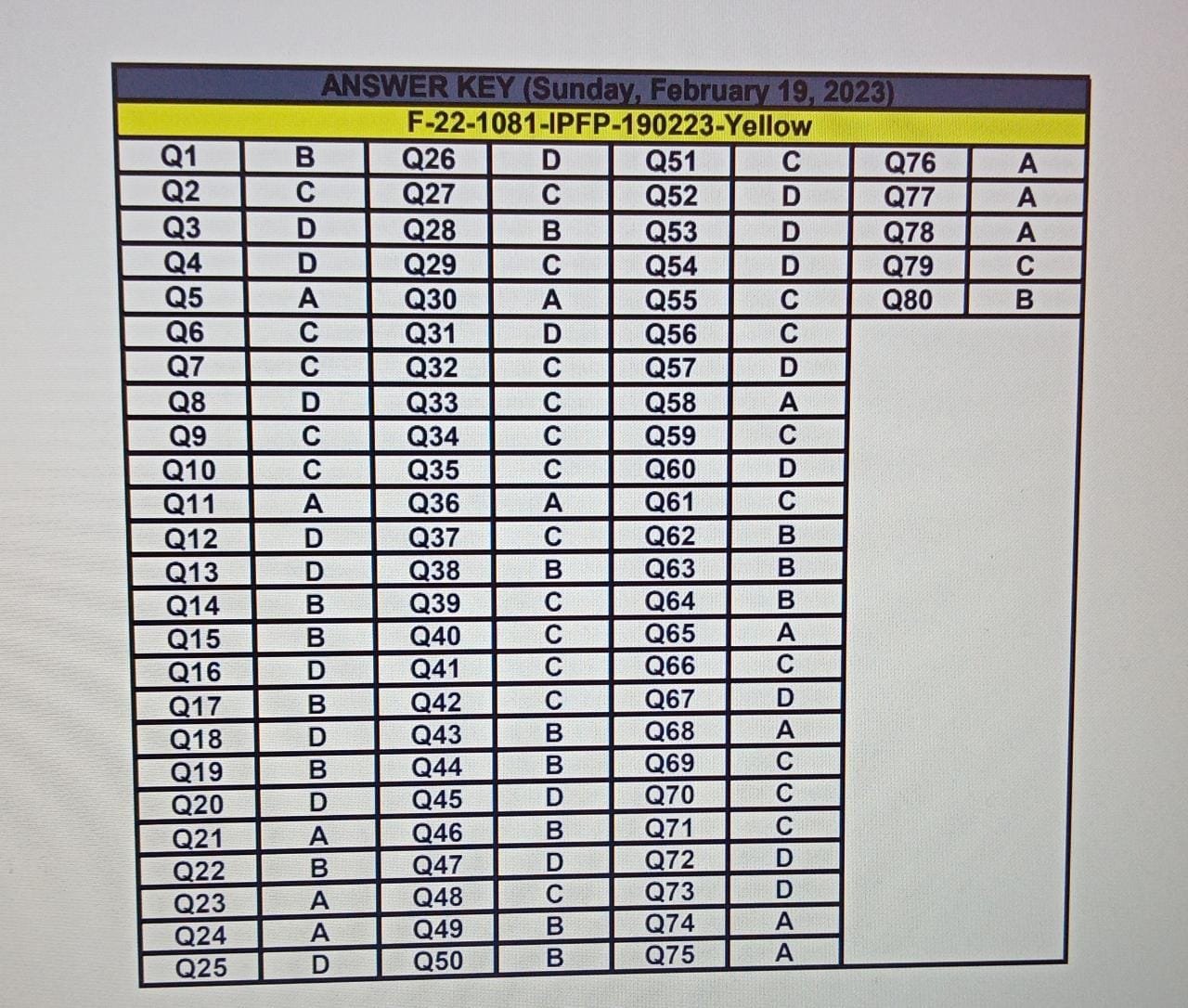 ANSWER KEY (Sunday, February 19, 2023)
F-22-1081-IPFP-190223-Yellow

| Q1 | B | Q26 | D | Q51 | C | Q76 | A |
|---|---|---|---|---|---|---|---|
| Q2 | C | Q27 | C | Q52 | D | Q77 | A |
| Q3 | D | Q28 | B | Q53 | D | Q78 | A |
| Q4 | D | Q29 | C | Q54 | D | Q79 | C |
| Q5 | A | Q30 | A | Q55 | C | Q80 | B |
| Q6 | C | Q31 | D | Q56 | C | | |
| Q7 | C | Q32 | C | Q57 | D | | |
| Q8 | D | Q33 | C | Q58 | A | | |
| Q9 | C | Q34 | C | Q59 | C | | |
| Q10 | C | Q35 | C | Q60 | D | | |
| Q11 | A | Q36 | A | Q61 | C | | |
| Q12 | D | Q37 | C | Q62 | B | | |
| Q13 | D | Q38 | B | Q63 | B | | |
| Q14 | B | Q39 | C | Q64 | B | | |
| Q15 | B | Q40 | C | Q65 | A | | |
| Q16 | D | Q41 | C | Q66 | C | | |
| Q17 | B | Q42 | C | Q67 | D | | |
| Q18 | D | Q43 | B | Q68 | A | | |
| Q19 | B | Q44 | B | Q69 | C | | |
| Q20 | D | Q45 | D | Q70 | C | | |
| Q21 | A | Q46 | B | Q71 | C | | |
| Q22 | B | Q47 | D | Q72 | D | | |
| Q23 | A | Q48 | C | Q73 | D | | |
| Q24 | A | Q49 | B | Q74 | A | | |
| Q25 | D | Q50 | B | Q75 | A | | |